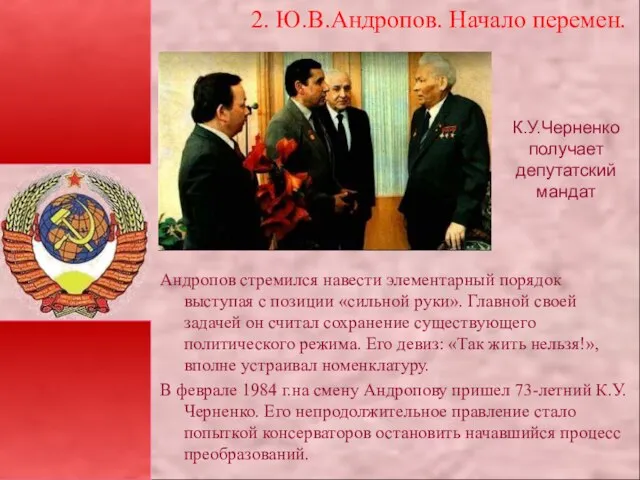 2. Ю.В.Андропов. Начало перемен.

К.У.Черненко получает депутатский мандат

Андропов стремился навести элементарный порядок выступая с позиции «сильной руки». Главной своей задачей он считал сохранение существующего политического режима. Его девиз: «Так жить нельзя!», вполне устраивал номенклатуру.

В феврале 1984 г.на смену Андропову пришел 73-летний К.У. Черненко. Его непродолжительное правление стало попыткой консерваторов остановить начавшийся процесс преобразований.